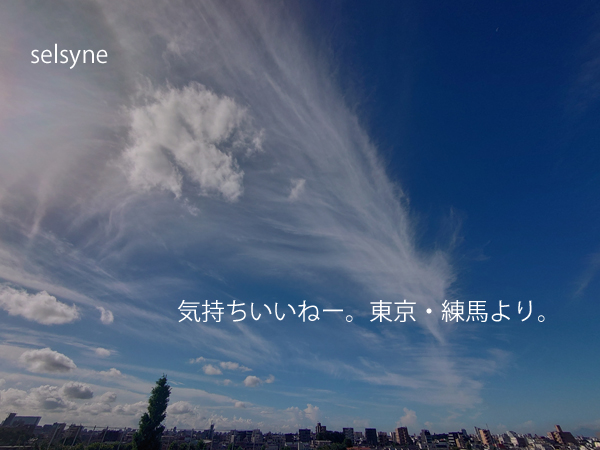 selsyne

気持ちいいねー。東京・練馬より。